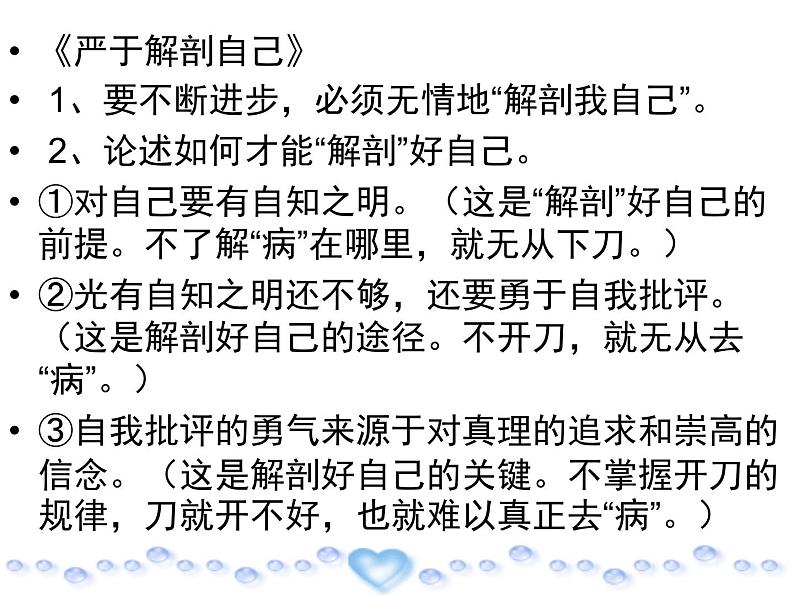 • 《严于解剖自己》

• 1、要不断进步，必须无情地“解剖我自己”。

• 2、论述如何才能“解剖”好自己。

• ①对自己要有自知之明。（这是“解剖”好自己的前提。不了解“病”在哪里，就无从下刀。）

• ②光有自知之明还不够，还要勇于自我批评。（这是解剖好自己的途径。不开刀，就无从去“病”。）

• ③自我批评的勇气来源于对真理的追求和崇高的信念。（这是解剖好自己的关键。不掌握开刀的规律，刀就开不好，也就难以真正去“病”。）